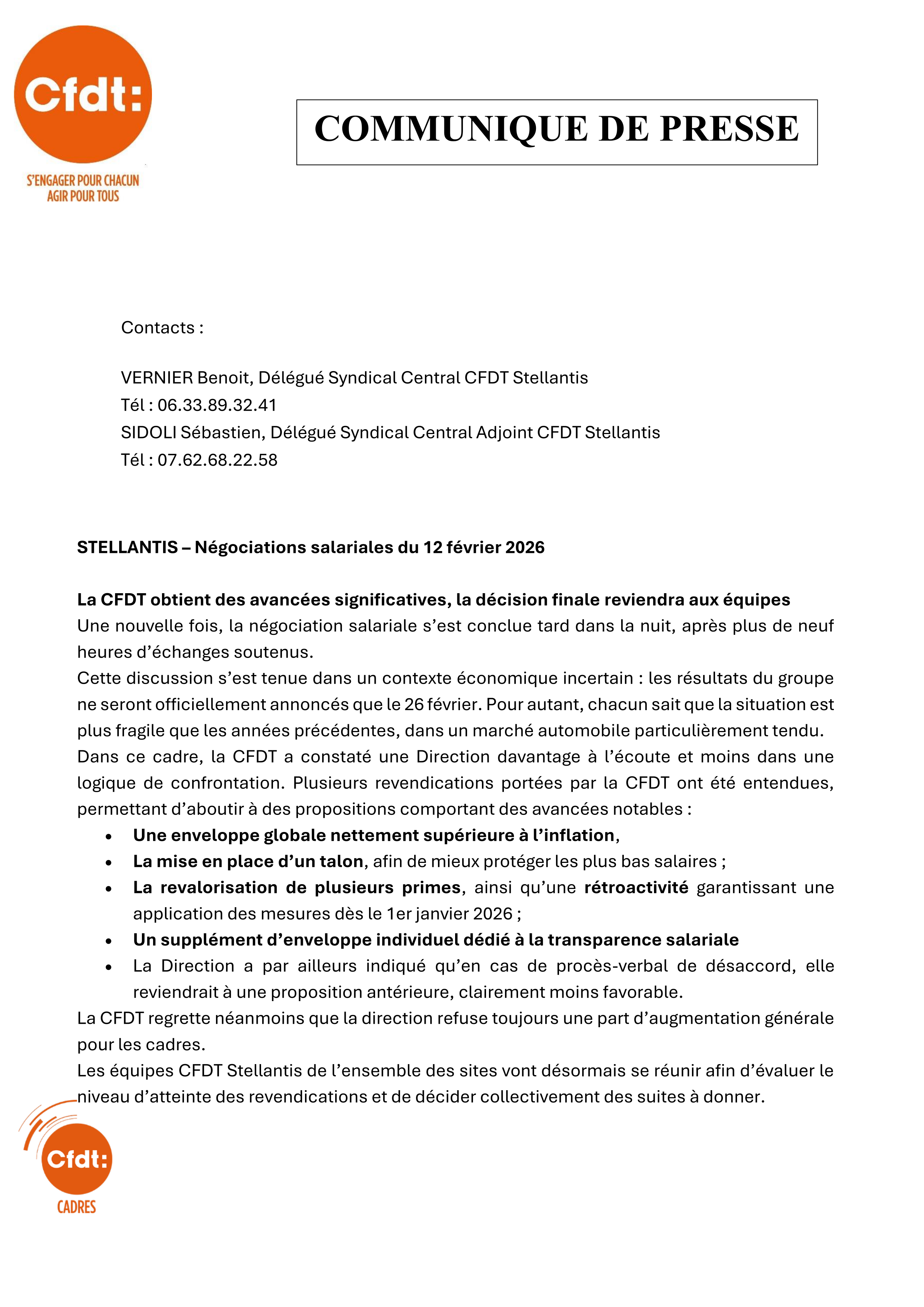 Cfdt:
S'ENGAGER POUR CHACUN
AGIR POUR TOUS

COMMUNIQUE DE PRESSE

Contacts :

VERNIER Benoit, Délégué Syndical Central CFDT Stellantis
Tél : 06.33.89.32.41
SIDOLI Sébastien, Délégué Syndical Central Adjoint CFDT Stellantis
Tél : 07.62.68.22.58

STELLANTIS – Négociations salariales du 12 février 2026

La CFDT obtient des avancées significatives, la décision finale reviendra aux équipes
Une nouvelle fois, la négociation salariale s'est conclue tard dans la nuit, après plus de neuf heures d'échanges soutenus.
Cette discussion s'est tenue dans un contexte économique incertain : les résultats du groupe ne seront officiellement annoncés que le 26 février. Pour autant, chacun sait que la situation est plus fragile que les années précédentes, dans un marché automobile particulièrement tendu.
Dans ce cadre, la CFDT a constaté une Direction davantage à l'écoute et moins dans une logique de confrontation. Plusieurs revendications portées par la CFDT ont été entendues, permettant d'aboutir à des propositions comportant des avancées notables :
• Une enveloppe globale nettement supérieure à l'inflation,
• La mise en place d'un talon, afin de mieux protéger les plus bas salaires ;
• La revalorisation de plusieurs primes, ainsi qu'une rétroactivité garantissant une application des mesures dès le 1er janvier 2026 ;
• Un supplément d'enveloppe individuel dédié à la transparence salariale
• La Direction a par ailleurs indiqué qu'en cas de procès-verbal de désaccord, elle reviendrait à une proposition antérieure, clairement moins favorable.
La CFDT regrette néanmoins que la direction refuse toujours une part d'augmentation générale pour les cadres.
Les équipes CFDT Stellantis de l'ensemble des sites vont désormais se réunir afin d'évaluer le niveau d'atteinte des revendications et de décider collectivement des suites à donner.

Cfdt:
CADRES